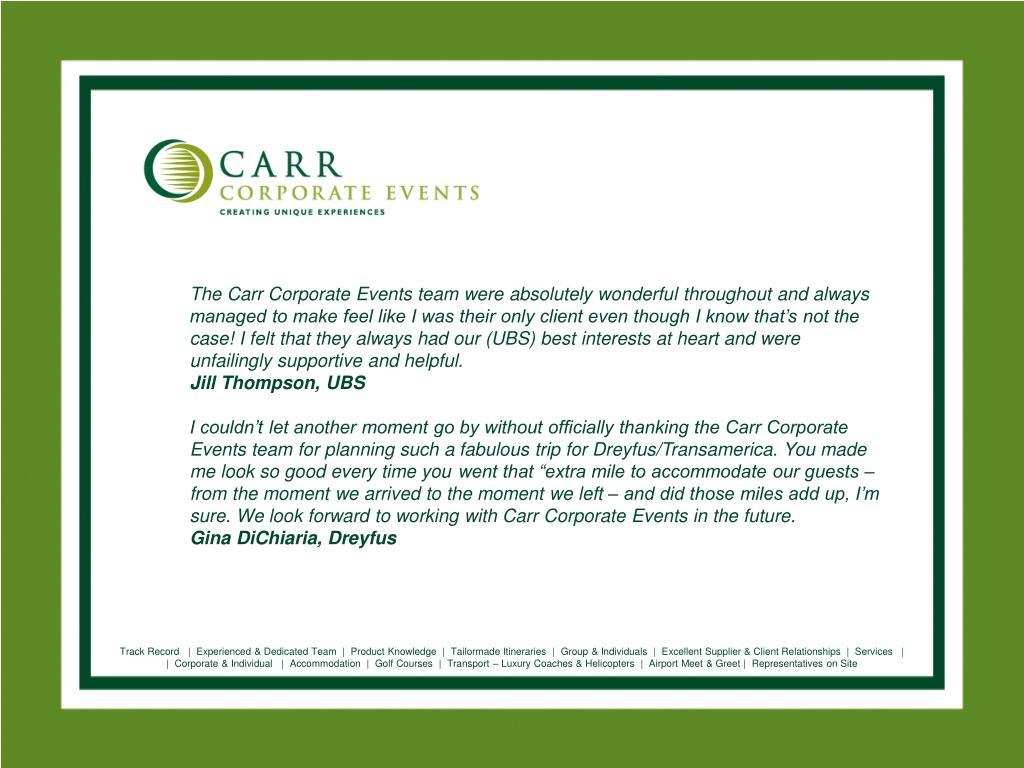 CARR
CORPORATE EVENTS
CREATING UNIQUE EXPERIENCES

The Carr Corporate Events team were absolutely wonderful throughout and always managed to make feel like I was their only client even though I know that's not the case! I felt that they always had our (UBS) best interests at heart and were unfailingly supportive and helpful.
Jill Thompson, UBS

I couldn't let another moment go by without officially thanking the Carr Corporate Events team for planning such a fabulous trip for Dreyfus/Transamerica. You made me look so good every time you went that "extra mile to accommodate our guests – from the moment we arrived to the moment we left – and did those miles add up, I'm sure. We look forward to working with Carr Corporate Events in the future.
Gina DiChiaria, Dreyfus

Track Record | Experienced & Dedicated Team | Product Knowledge | Tailormade Itineraries | Group & Individuals | Excellent Supplier & Client Relationships | Services | | Corporate & Individual | Accommodation | Golf Courses | Transport – Luxury Coaches & Helicopters | Airport Meet & Greet | Representatives on Site